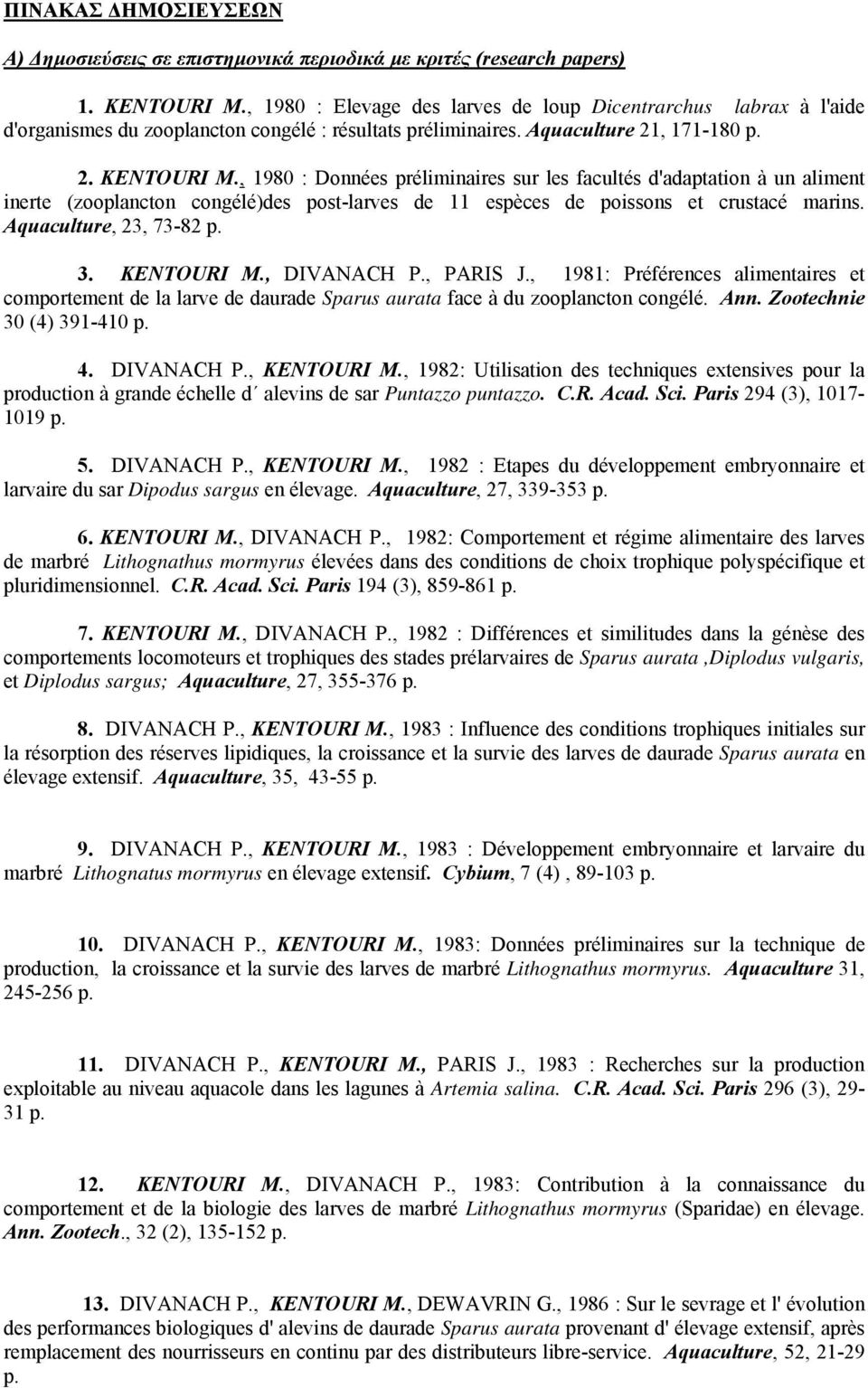 ΠΙΝΑΚΑΣ ΔΗΜΟΣΙΕΥΣΕΩΝ

Α) Δημοσιεύσεις σε επιστημονικά περιοδικά με κριτές (research papers)

1. KENTOURI M., 1980 : Elevage des larves de loup Dicentrarchus labrax à l'aide d'organismes du zooplancton congélé : résultats préliminaires. Aquaculture 21, 171-180 p.

2. KENTOURI M., 1980 : Données préliminaires sur les facultés d'adaptation à un aliment inerte (zooplancton congélé)des post-larves de 11 espèces de poissons et crustacé marins. Aquaculture, 23, 73-82 p.

3. KENTOURI M., DIVANACH P., PARIS J., 1981: Préférences alimentaires et comportement de la larve de daurade Sparus aurata face à du zooplancton congélé. Ann. Zootechnie 30 (4) 391-410 p.

4. DIVANACH P., KENTOURI M., 1982: Utilisation des techniques extensives pour la production à grande échelle d΄ alevins de sar Puntazzo puntazzo. C.R. Acad. Sci. Paris 294 (3), 1017-1019 p.

5. DIVANACH P., KENTOURI M., 1982 : Etapes du développement embryonnaire et larvaire du sar Dipodus sargus en élevage. Aquaculture, 27, 339-353 p.

6. KENTOURI M., DIVANACH P., 1982: Comportement et régime alimentaire des larves de marbré Lithognathus mormyrus élevées dans des conditions de choix trophique polyspécifique et pluridimensionnel. C.R. Acad. Sci. Paris 194 (3), 859-861 p.

7. KENTOURI M., DIVANACH P., 1982 : Différences et similitudes dans la génèse des comportements locomoteurs et trophiques des stades prélarvaires de Sparus aurata ,Diplodus vulgaris, et Diplodus sargus; Aquaculture, 27, 355-376 p.

8. DIVANACH P., KENTOURI M., 1983 : Influence des conditions trophiques initiales sur la résorption des réserves lipidiques, la croissance et la survie des larves de daurade Sparus aurata en élevage extensif. Aquaculture, 35, 43-55 p.

9. DIVANACH P., KENTOURI M., 1983 : Développement embryonnaire et larvaire du marbré Lithognatus mormyrus en élevage extensif. Cybium, 7 (4) , 89-103 p.

10. DIVANACH P., KENTOURI M., 1983: Données préliminaires sur la technique de production, la croissance et la survie des larves de marbré Lithognathus mormyrus. Aquaculture 31, 245-256 p.

11. DIVANACH P., KENTOURI M., PARIS J., 1983 : Recherches sur la production exploitable au niveau aquacole dans les lagunes à Artemia salina. C.R. Acad. Sci. Paris 296 (3), 29-31 p.

12. KENTOURI M., DIVANACH P., 1983: Contribution à la connaissance du comportement et de la biologie des larves de marbré Lithognathus mormyrus (Sparidae) en élevage. Ann. Zootech., 32 (2), 135-152 p.

13. DIVANACH P., KENTOURI M., DEWAVRIN G., 1986 : Sur le sevrage et l' évolution des performances biologiques d' alevins de daurade Sparus aurata provenant d' élevage extensif, après remplacement des nourrisseurs en continu par des distributeurs libre-service. Aquaculture, 52, 21-29 p.